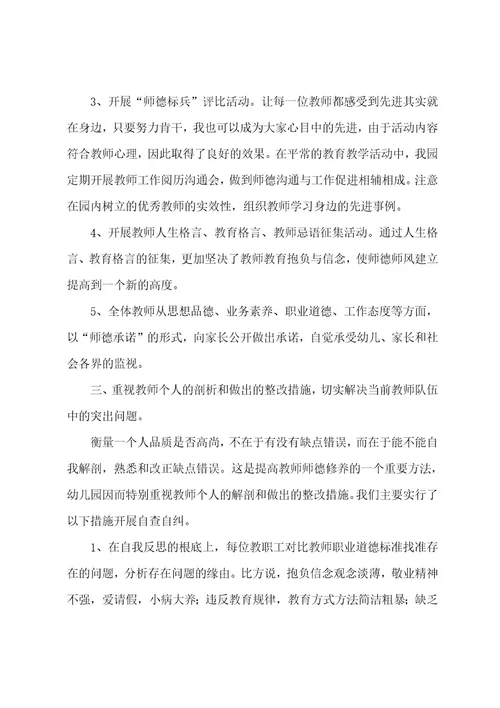 3、开展“师德标兵”评比活动。让每一位教师都感受到先进其实就在身边，只要努力肯干，我也可以成为大家心目中的先进，由于活动内容符合教师心理，因此取得了良好的效果。在平常的教育教学活动中，我园定期开展教师工作阅历沟通会，做到师德沟通与工作促进相辅相成。注意在园内树立的优秀教师的实效性，组织教师学习身边的先进事例。

4、开展教师人生格言、教育格言、教师忌语征集活动。通过人生格言、教育格言的征集，更加坚决了教师教育抱负与信念，使师德师风建立提高到一个新的高度。

5、全体教师从思想品德、业务素养、职业道德、工作态度等方面，以“师德承诺”的形式，向家长公开做出承诺，自觉承受幼儿、家长和社会各界的监视。

三、重视教师个人的剖析和做出的整改措施，切实解决当前教师队伍中的突出问题。

衡量一个人品质是否高尚，不在于有没有缺点错误，而在于能不能自我解剖，熟悉和改正缺点错误。这是提高教师师德修养的一个重要方法，幼儿园因而特别重视教师个人的解剖和做出的整改措施。我们主要实行了以下措施开展自查自纠。

1、在自我反思的根底上，每位教职工对比教师职业道德标准找准存在的问题，分析存在问题的缘由。比方说，抱负信念观念淡薄，敬业精神不强，爱请假，小病大养；违反教育规律，教育方式方法简洁粗暴；缺乏